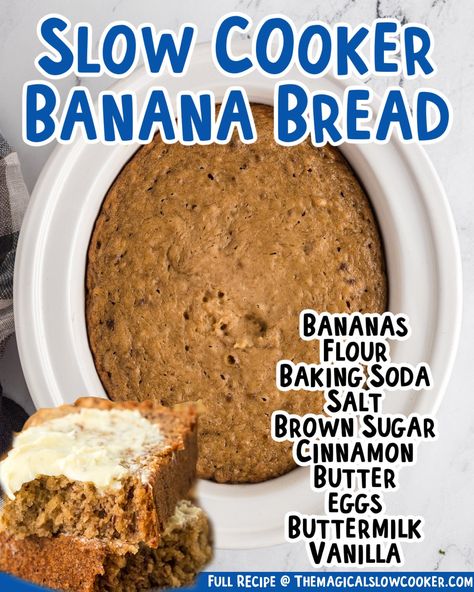 SLOW COOKER BANANA BREAD

BANANAS
FLOUR
BAKING SODA
SALT
BROWN SUGAR
CINNAMON
BUTTER
EGGS
BUTTERMILK
VANILLA

FULL RECIPE @ THEMAGICALSLOWCOOKER.COM